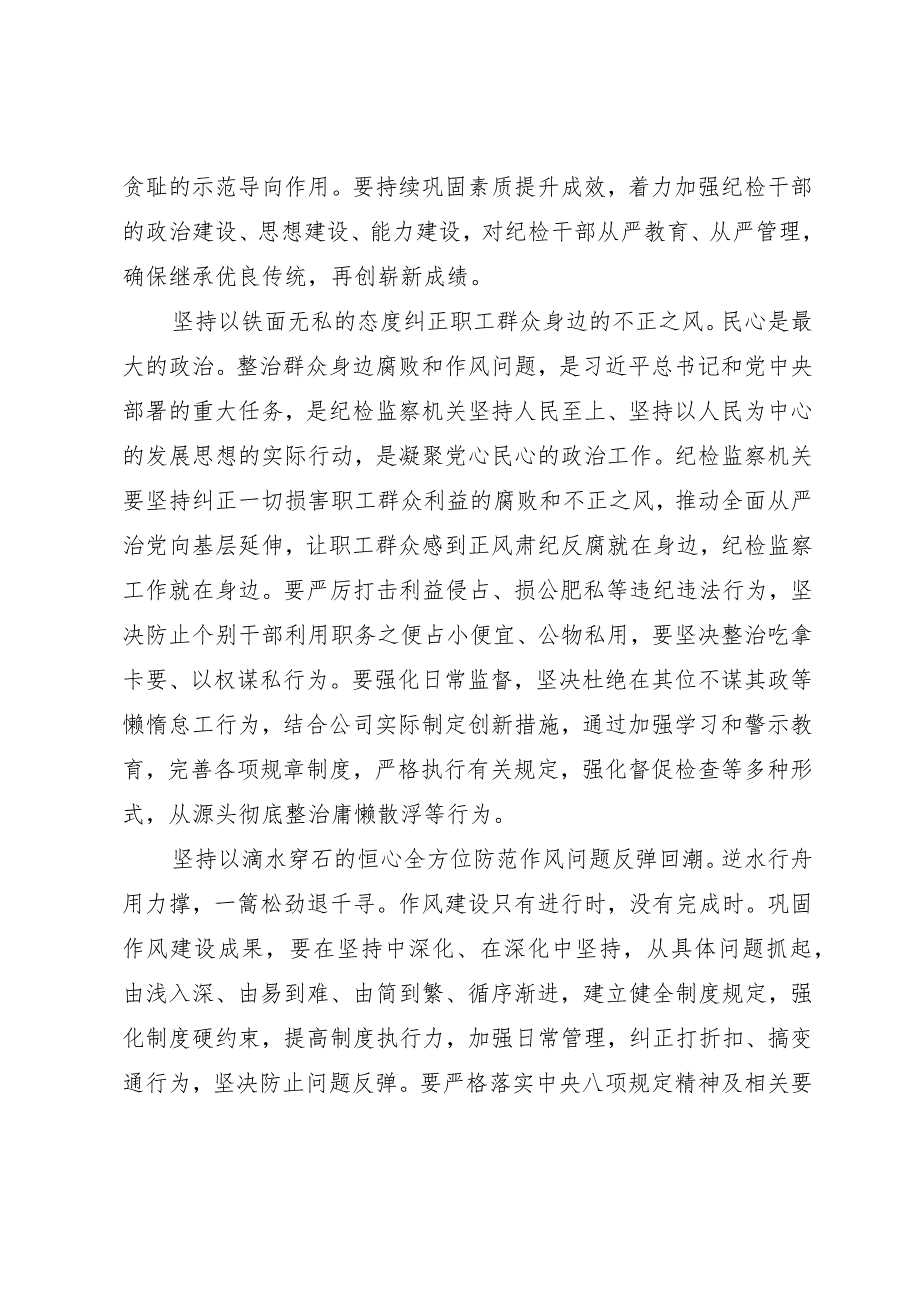 贪耻的示范导向作用。要持续巩固素质提升成效，着力加强纪检干部的政治建设、思想建设、能力建设，对纪检干部从严教育、从严管理，确保继承优良传统，再创崭新成绩。

坚持以铁面无私的态度纠正职工群众身边的不正之风。民心是最大的政治。整治群众身边腐败和作风问题，是习近平总书记和党中央部署的重大任务，是纪检监察机关坚持人民至上、坚持以人民为中心的发展思想的实际行动，是凝聚党心民心的政治工作。纪检监察机关要坚持纠正一切损害职工群众利益的腐败和不正之风，推动全面从严治党向基层延伸，让职工群众感到正风肃纪反腐就在身边，纪检监察工作就在身边。要严厉打击利益侵占、损公肥私等违纪违法行为，坚决防止个别干部利用职务之便占小便宜、公物私用，要坚决整治吃拿卡要、以权谋私行为。要强化日常监督，坚决杜绝在其位不谋其政等懒惰怠工行为，结合公司实际制定创新措施，通过加强学习和警示教育，完善各项规章制度，严格执行有关规定，强化督促检查等多种形式，从源头彻底整治庸懒散浮等行为。

坚持以滴水穿石的恒心全方位防范作风问题反弹回潮。逆水行舟用力撑，一篙松劲退千寻。作风建设只有进行时，没有完成时。巩固作风建设成果，要在坚持中深化、在深化中坚持，从具体问题抓起，由浅入深、由易到难、由简到繁、循序渐进，建立健全制度规定，强化制度硬约束，提高制度执行力，加强日常管理，纠正打折扣、搞变通行为，坚决防止问题反弹。要严格落实中央八项规定精神及相关要